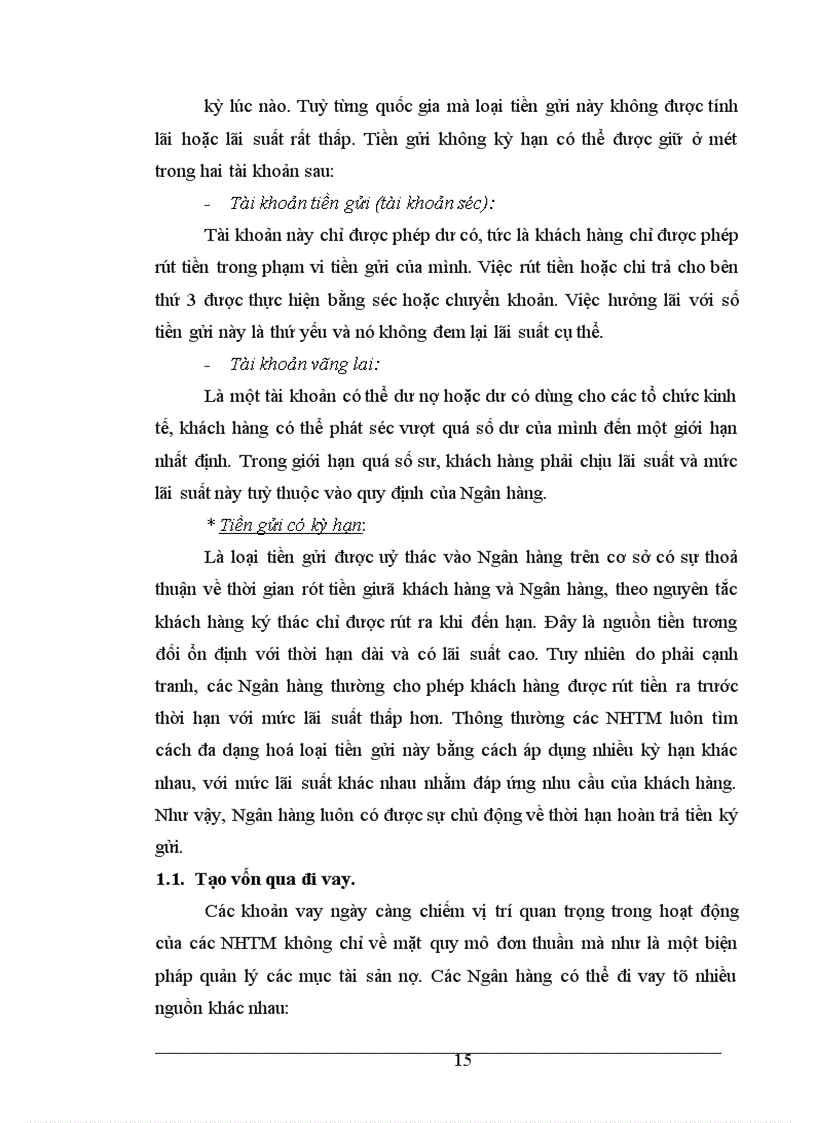 kỳ lúc nào. Tuỳ từng quốc gia mà loại tiền gửi này không được tính lãi hoặc lãi suất rất thấp. Tiền gửi không kỳ hạn có thể được giữ ở mét trong hai tài khoản sau:

- Tài khoản tiền gửi (tài khoản séc):

Tài khoản này chỉ được phép dư có, tức là khách hàng chỉ được phép rút tiền trong phạm vi tiền gửi của mình. Việc rút tiền hoặc chi trả cho bên thứ 3 được thực hiện bằng séc hoặc chuyển khoản. Việc hưởng lãi với số tiền gửi này là thứ yếu và nó không đem lại lãi suất cụ thể.

- Tài khoản vãng lai:

Là một tài khoản có thể dư nợ hoặc dư có dùng cho các tổ chức kinh tế, khách hàng có thể phát séc vượt quá số dư của mình đến một giới hạn nhất định. Trong giới hạn quá số sư, khách hàng phải chịu lãi suất và mức lãi suất này tuỳ thuộc vào quy định của Ngân hàng.

* Tiền gửi có kỳ hạn:

Là loại tiền gửi được uỷ thác vào Ngân hàng trên cơ sở có sự thoả thuận về thời gian rót tiền giữa khách hàng và Ngân hàng, theo nguyên tắc khách hàng ký thác chỉ được rút ra khi đến hạn. Đây là nguồn tiền tương đối ổn định với thời hạn dài và có lãi suất cao. Tuy nhiên do phải cạnh tranh, các Ngân hàng thường cho phép khách hàng được rút tiền ra trước thời hạn với mức lãi suất thấp hơn. Thông thường các NHTM luôn tìm cách đa dạng hoá loại tiền gửi này bằng cách áp dụng nhiều kỳ hạn khác nhau, với mức lãi suất khác nhau nhằm đáp ứng nhu cầu của khách hàng. Như vậy, Ngân hàng luôn có được sự chủ động về thời hạn hoàn trả tiền ký gửi.

1.1. Tạo vốn qua đi vay.

Các khoản vay ngày càng chiếm vị trí quan trọng trong hoạt động của các NHTM không chỉ về mặt quy mô đơn thuần mà như là một biện pháp quản lý các mục tài sản nợ. Các Ngân hàng có thể đi vay tõ nhiều nguồn khác nhau:

15